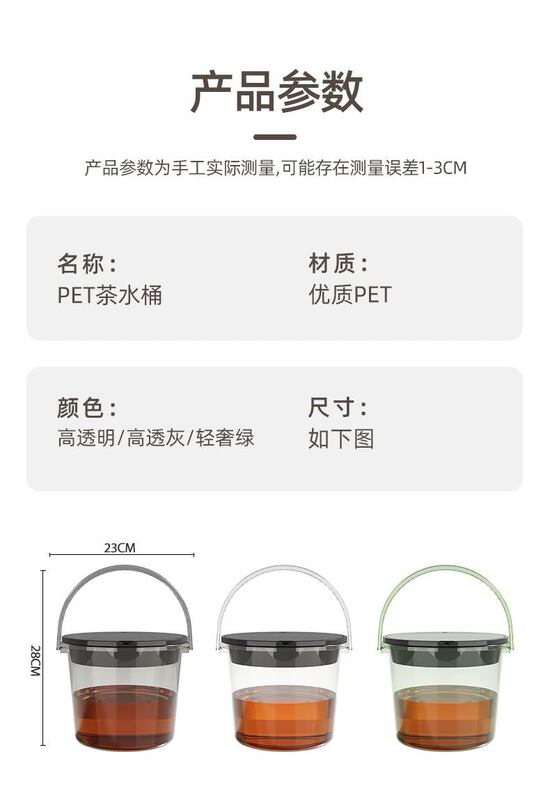 产品参数

产品参数为手工实际测量,可能存在测量误差1-3CM

名称：
PET茶水桶

材质：
优质PET

颜色：
高透明/高透灰/轻奢绿

尺寸：
如下图

23CM

28CM